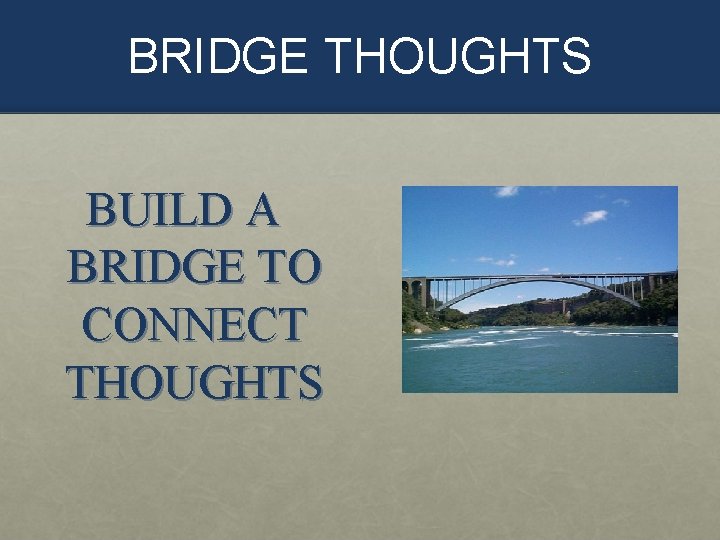 BRIDGE THOUGHTS

BUILD A BRIDGE TO CONNECT THOUGHTS